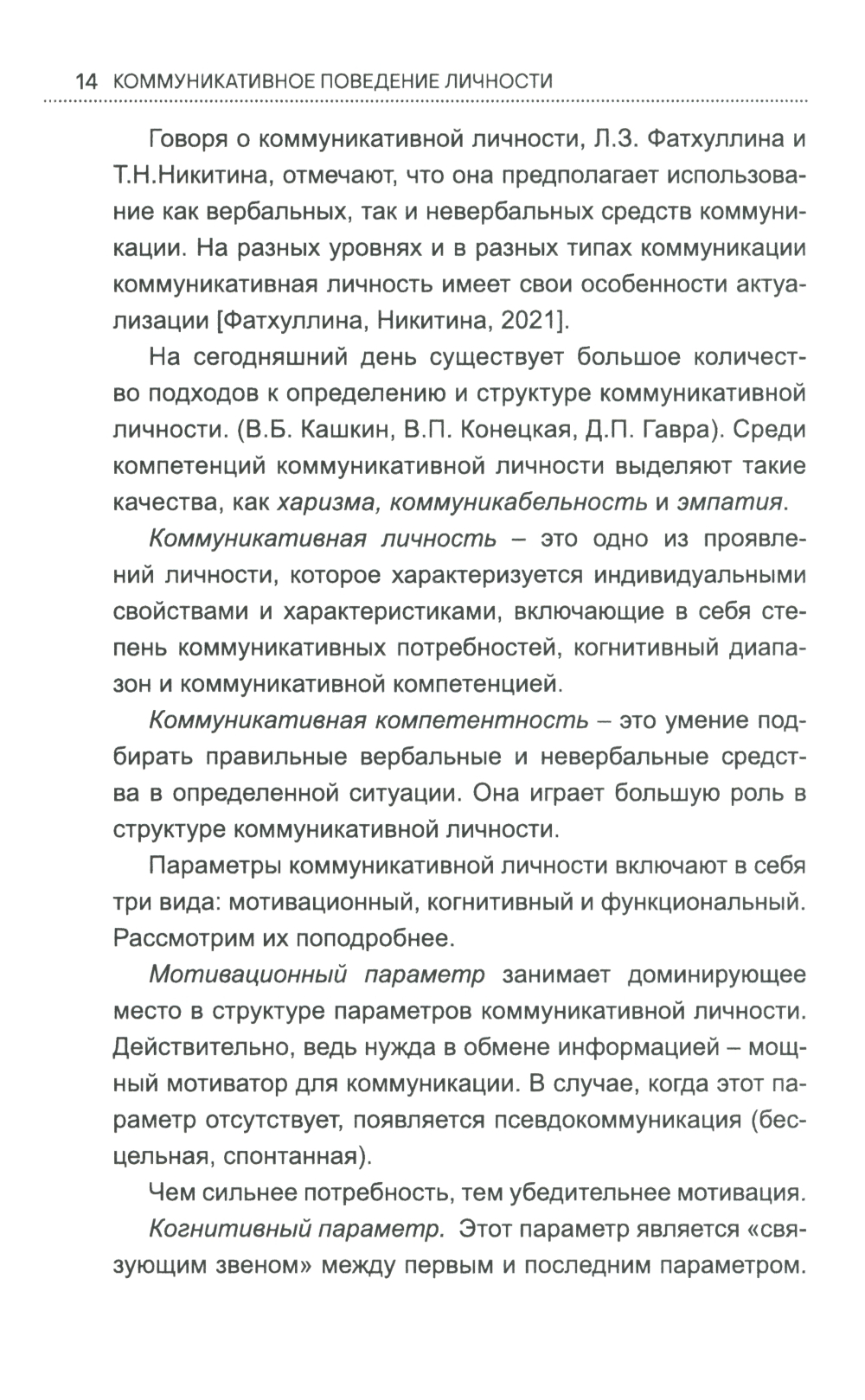 14 КОММУНИКАТИВНОЕ ПОВЕДЕНИЕ ЛИЧНОСТИ

Говоря о коммуникативной личности, Л.З. Фатхуллина и Т.Н.Никитина, отмечают, что она предполагает использование как вербальных, так и невербальных средств коммуникации. На разных уровнях и в разных типах коммуникации коммуникативная личность имеет свои особенности актуализации [Фатхуллина, Никитина, 2021].

На сегодняшний день существует большое количество подходов к определению и структуре коммуникативной личности. (В.Б. Кашкин, В.П. Конецкая, Д.П. Гавра). Среди компетенций коммуникативной личности выделяют такие качества, как харизма, коммуникабельность и эмпатия.

Коммуникативная личность – это одно из проявлений личности, которое характеризуется индивидуальными свойствами и характеристиками, включающие в себя степень коммуникативных потребностей, когнитивный диапазон и коммуникативной компетенцией.

Коммуникативная компетентность – это умение подбирать правильные вербальные и невербальные средства в определенной ситуации. Она играет большую роль в структуре коммуникативной личности.

Параметры коммуникативной личности включают в себя три вида: мотивационный, когнитивный и функциональный. Рассмотрим их поподробнее.

Мотивационный параметр занимает доминирующее место в структуре параметров коммуникативной личности. Действительно, ведь нужда в обмене информацией – мощный мотиватор для коммуникации. В случае, когда этот параметр отсутствует, появляется псевдокоммуникация (бесцельная, спонтанная).

Чем сильнее потребность, тем убедительнее мотивация.

Когнитивный параметр. Этот параметр является «связующим звеном» между первым и последним параметром.